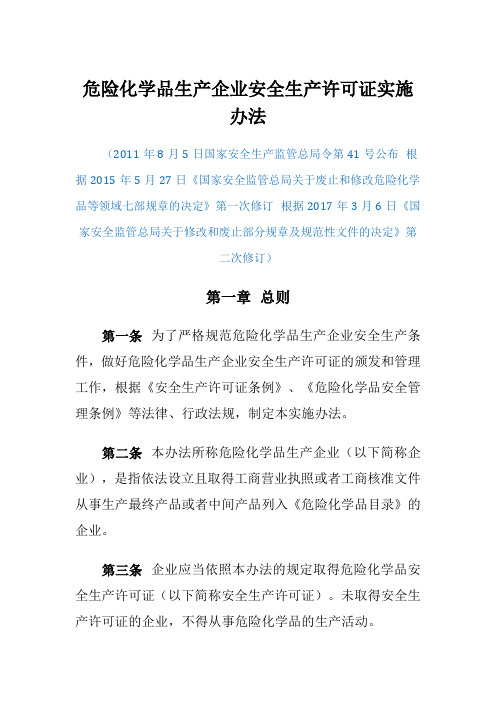 危险化学品生产企业安全生产许可证实施办法

（2011 年 8 月 5 日国家安全生产监管总局令第 41 号公布 根据 2015 年 5 月 27 日《国家安全监管总局关于废止和修改危险化学品等领域七部规章的决定》第一次修订 根据 2017 年 3 月 6 日《国家安全监管总局关于修改和废止部分规章及规范性文件的决定》第二次修订）

第一章 总则

第一条 为了严格规范危险化学品生产企业安全生产条件，做好危险化学品生产企业安全生产许可证的颁发和管理工作，根据《安全生产许可证条例》、《危险化学品安全管理条例》等法律、行政法规，制定本实施办法。

第二条 本办法所称危险化学品生产企业（以下简称企业），是指依法设立且取得工商营业执照或者工商核准文件从事生产最终产品或者中间产品列入《危险化学品目录》的企业。

第三条 企业应当依照本办法的规定取得危险化学品安全生产许可证（以下简称安全生产许可证）。未取得安全生产许可证的企业，不得从事危险化学品的生产活动。